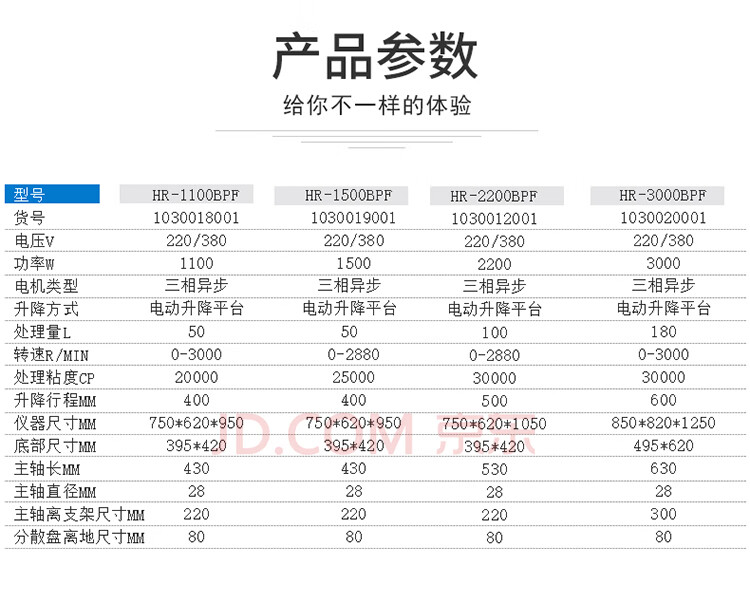 产品参数

给你不一样的体验

| 型号 | HR-1100BPF | HR-1500BPF | HR-2200BPF | HR-3000BPF |
|---|---|---|---|---|
| 货号 | 1030018001 | 1030019001 | 1030012001 | 1030020001 |
| 电压V | 220/380 | 220/380 | 220/380 | 220/380 |
| 功率W | 1100 | 1500 | 2200 | 3000 |
| 电机类型 | 三相异步 | 三相异步 | 三相异步 | 三相异步 |
| 升降方式 | 电动升降平台 | 电动升降平台 | 电动升降平台 | 电动升降平台 |
| 处理量L | 50 | 50 | 100 | 180 |
| 转速R/MIN | 0-3000 | 0-2880 | 0-2880 | 0-3000 |
| 处理粘度CP | 20000 | 25000 | 30000 | 30000 |
| 升降行程MM | 400 | 400 | 500 | 600 |
| 仪器尺寸MM | 750*620*950 | 750*620*950 | 750*620*1050 | 850*820*1250 |
| 底部尺寸MM | 395*420 | 395*420 | 395*420 | 495*620 |
| 主轴长MM | 430 | 430 | 530 | 630 |
| 主轴直径MM | 28 | 28 | 28 | 28 |
| 主轴离支架尺寸MM | 220 | 220 | 220 | 300 |
| 分散盘离地尺寸MM | 80 | 80 | 80 | 80 |

JD.COM 京东